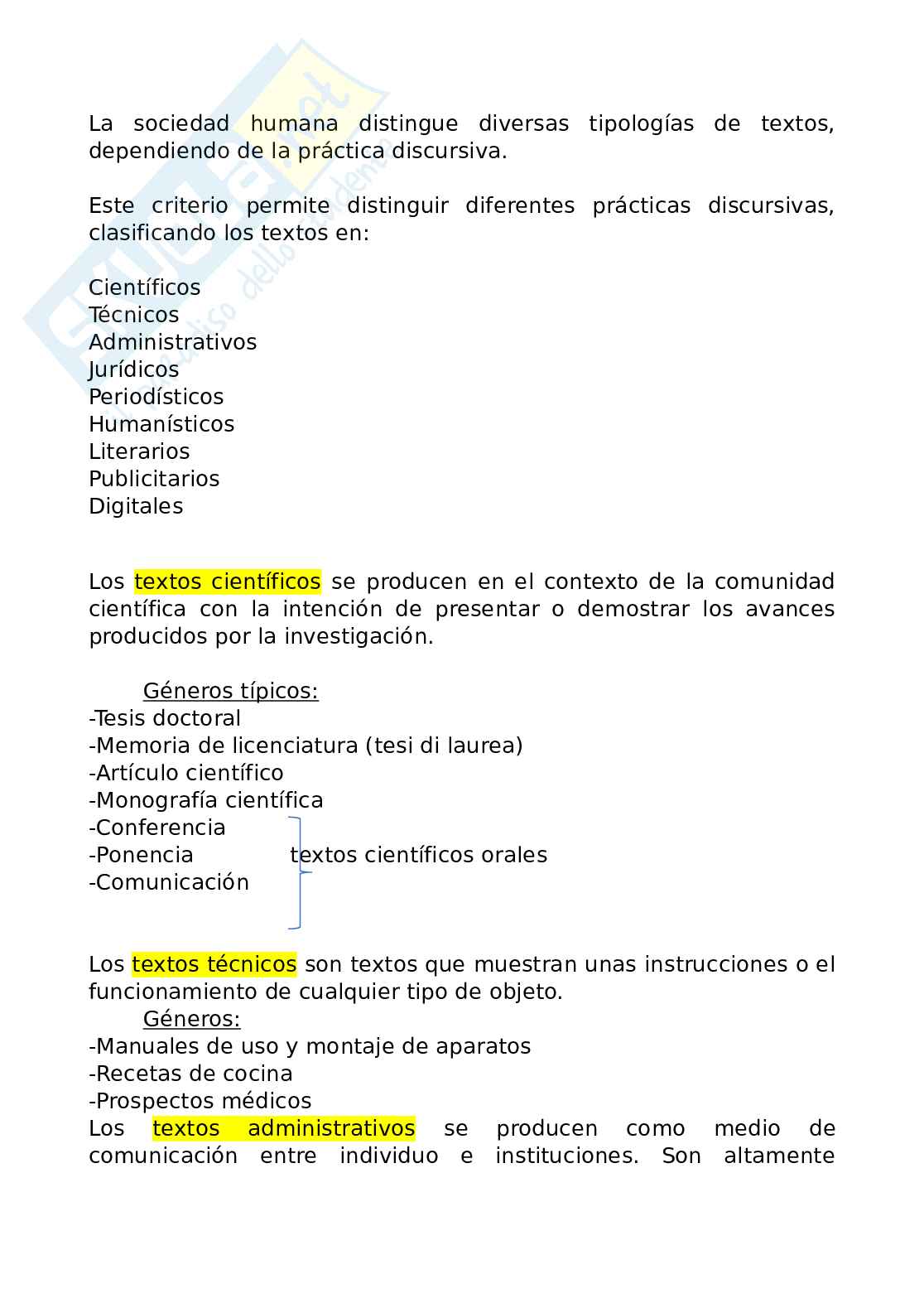 La sociedad humana distingue diversas tipologías de textos, dependiendo de la práctica discursiva.

Este criterio permite distinguir diferentes prácticas discursivas, clasificando los textos en:

Científicos
Técnicos
Administrativos
Jurídicos
Periodísticos
Humanísticos
Literarios
Publicitarios
Digitales

Los textos científicos se producen en el contexto de la comunidad científica con la intención de presentar o demostrar los avances producidos por la investigación.

Géneros típicos:
-Tesis doctoral
-Memoria de licenciatura (tesi di laurea)
-Artículo científico
-Monografía científica
-Conferencia
-Ponencia textos científicos orales
-Comunicación

Los textos técnicos son textos que muestran unas instrucciones o el funcionamiento de cualquier tipo de objeto.
Géneros:
-Manuales de uso y montaje de aparatos
-Recetas de cocina
-Prospectos médicos
Los textos administrativos se producen como medio de comunicación entre individuo e instituciones. Son altamente